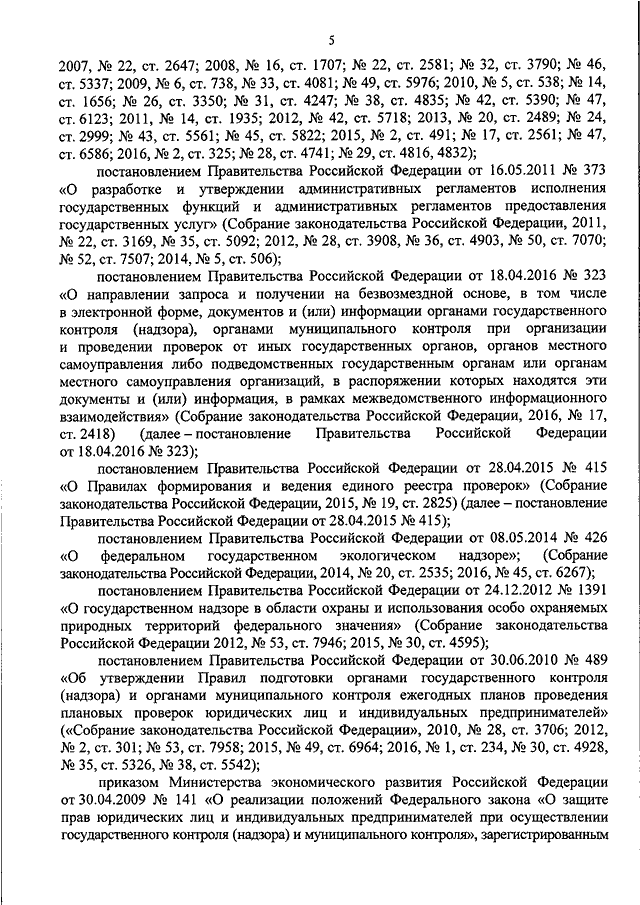 5

2007, № 22, ст. 2647; 2008, № 16, ст. 1707; № 22, ст. 2581; № 32, ст. 3790; № 46, ст. 5337; 2009, № 6, ст. 738, № 33, ст. 4081; № 49, ст. 5976; 2010, № 5, ст. 538; № 14, ст. 1656; № 26, ст. 3350; № 31, ст. 4247; № 38, ст. 4835; № 42, ст. 5390; № 47, ст. 6123; 2011, № 14, ст. 1935; 2012, № 42, ст. 5718; 2013, № 20, ст. 2489; № 24, ст. 2999; № 43, ст. 5561; № 45, ст. 5822; 2015, № 2, ст. 491; № 17, ст. 2561; № 47, ст. 6586; 2016, № 2, ст. 325; № 28, ст. 4741; № 29, ст. 4816, 4832);

постановлением Правительства Российской Федерации от 16.05.2011 № 373 «О разработке и утверждении административных регламентов исполнения государственных функций и административных регламентов предоставления государственных услуг» (Собрание законодательства Российской Федерации, 2011, № 22, ст. 3169, № 35, ст. 5092; 2012, № 28, ст. 3908, № 36, ст. 4903, № 50, ст. 7070; № 52, ст. 7507; 2014, № 5, ст. 506);

постановлением Правительства Российской Федерации от 18.04.2016 № 323 «О направлении запроса и получении на безвозмездной основе, в том числе в электронной форме, документов и (или) информации органами государственного контроля (надзора), органами муниципального контроля при организации и проведении проверок от иных государственных органов, органов местного самоуправления либо подведомственных государственным органам или органам местного самоуправления организаций, в распоряжении которых находятся эти документы и (или) информация, в рамках межведомственного информационного взаимодействия» (Собрание законодательства Российской Федерации, 2016, № 17, ст. 2418) (далее – постановление Правительства Российской Федерации от 18.04.2016 № 323);

постановлением Правительства Российской Федерации от 28.04.2015 № 415 «О Правилах формирования и ведения единого реестра проверок» (Собрание законодательства Российской Федерации, 2015, № 19, ст. 2825) (далее – постановление Правительства Российской Федерации от 28.04.2015 № 415);

постановлением Правительства Российской Федерации от 08.05.2014 № 426 «О федеральном государственном экологическом надзоре»; (Собрание законодательства Российской Федерации, 2014, № 20, ст. 2535; 2016, № 45, ст. 6267);

постановлением Правительства Российской Федерации от 24.12.2012 № 1391 «О государственном надзоре в области охраны и использования особо охраняемых природных территорий федерального значения» (Собрание законодательства Российской Федерации 2012, № 53, ст. 7946; 2015, № 30, ст. 4595);

постановлением Правительства Российской Федерации от 30.06.2010 № 489 «Об утверждении Правил подготовки органами государственного контроля (надзора) и органами муниципального контроля ежегодных планов проведения плановых проверок юридических лиц и индивидуальных предпринимателей» («Собрание законодательства Российской Федерации», 2010, № 28, ст. 3706; 2012, № 2, ст. 301; № 53, ст. 7958; 2015, № 49, ст. 6964; 2016, № 1, ст. 234, № 30, ст. 4928, № 35, ст. 5326, № 38, ст. 5542);

приказом Министерства экономического развития Российской Федерации от 30.04.2009 № 141 «О реализации положений Федерального закона «О защите прав юридических лиц и индивидуальных предпринимателей при осуществлении государственного контроля (надзора) и муниципального контроля», зарегистрированным